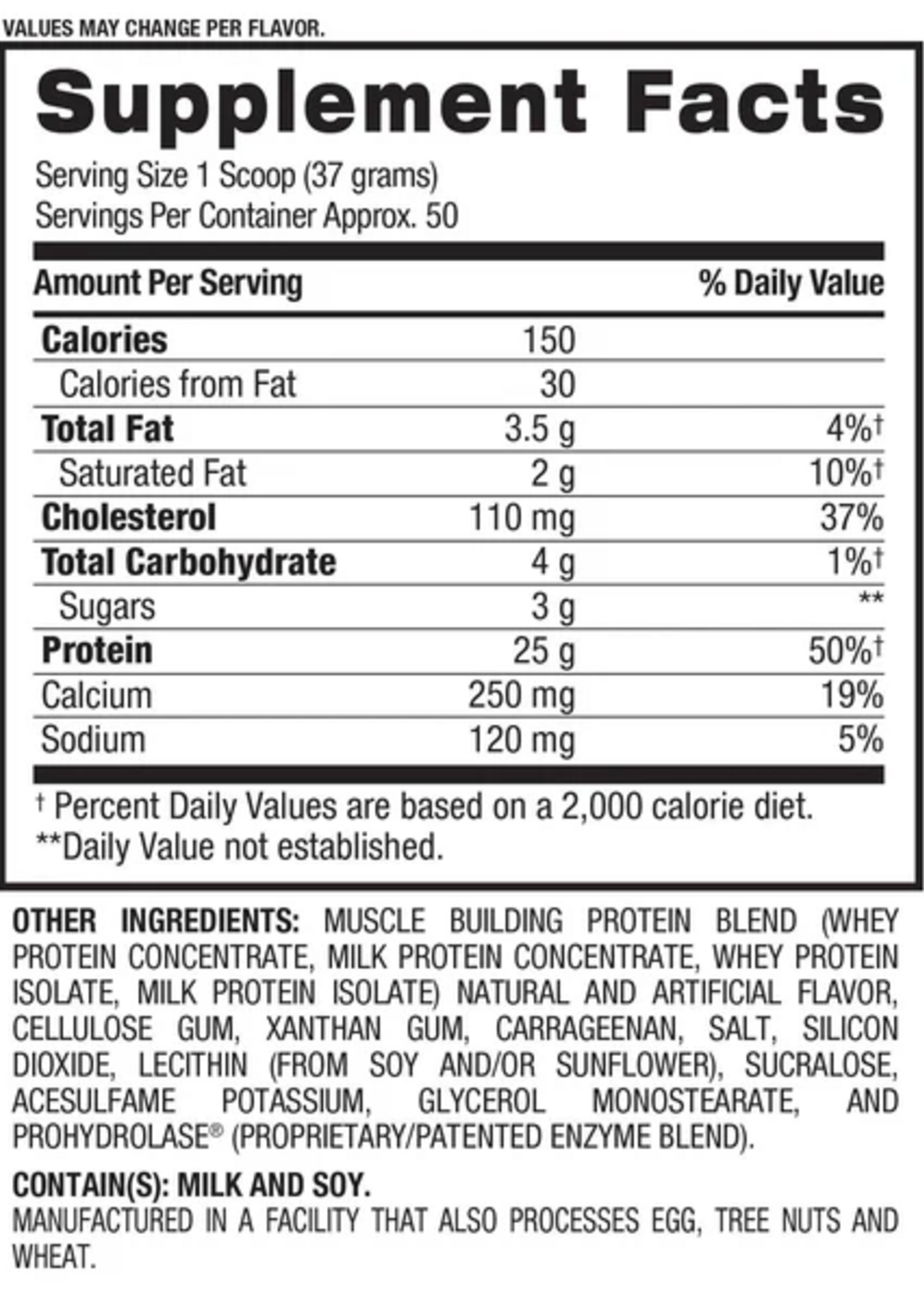 VALUES MAY CHANGE PER FLAVOR.

Supplement Facts

Serving Size 1 Scoop (37 grams)
Servings Per Container Approx. 50

| Amount Per Serving | | % Daily Value |
|---|---|---|
| Calories | 150 | |
| Calories from Fat | 30 | |
| Total Fat | 3.5 g | 4%† |
| Saturated Fat | 2 g | 10%† |
| Cholesterol | 110 mg | 37% |
| Total Carbohydrate | 4 g | 1%† |
| Sugars | 3 g | ** |
| Protein | 25 g | 50%† |
| Calcium | 250 mg | 19% |
| Sodium | 120 mg | 5% |

† Percent Daily Values are based on a 2,000 calorie diet.
**Daily Value not established.

OTHER INGREDIENTS: MUSCLE BUILDING PROTEIN BLEND (WHEY PROTEIN CONCENTRATE, MILK PROTEIN CONCENTRATE, WHEY PROTEIN ISOLATE, MILK PROTEIN ISOLATE) NATURAL AND ARTIFICIAL FLAVOR, CELLULOSE GUM, XANTHAN GUM, CARRAGEENAN, SALT, SILICON DIOXIDE, LECITHIN (FROM SOY AND/OR SUNFLOWER), SUCRALOSE, ACESULFAME POTASSIUM, GLYCEROL MONOSTEARATE, AND PROHYDROLASE® (PROPRIETARY/PATENTED ENZYME BLEND).

CONTAIN(S): MILK AND SOY.
MANUFACTURED IN A FACILITY THAT ALSO PROCESSES EGG, TREE NUTS AND WHEAT.